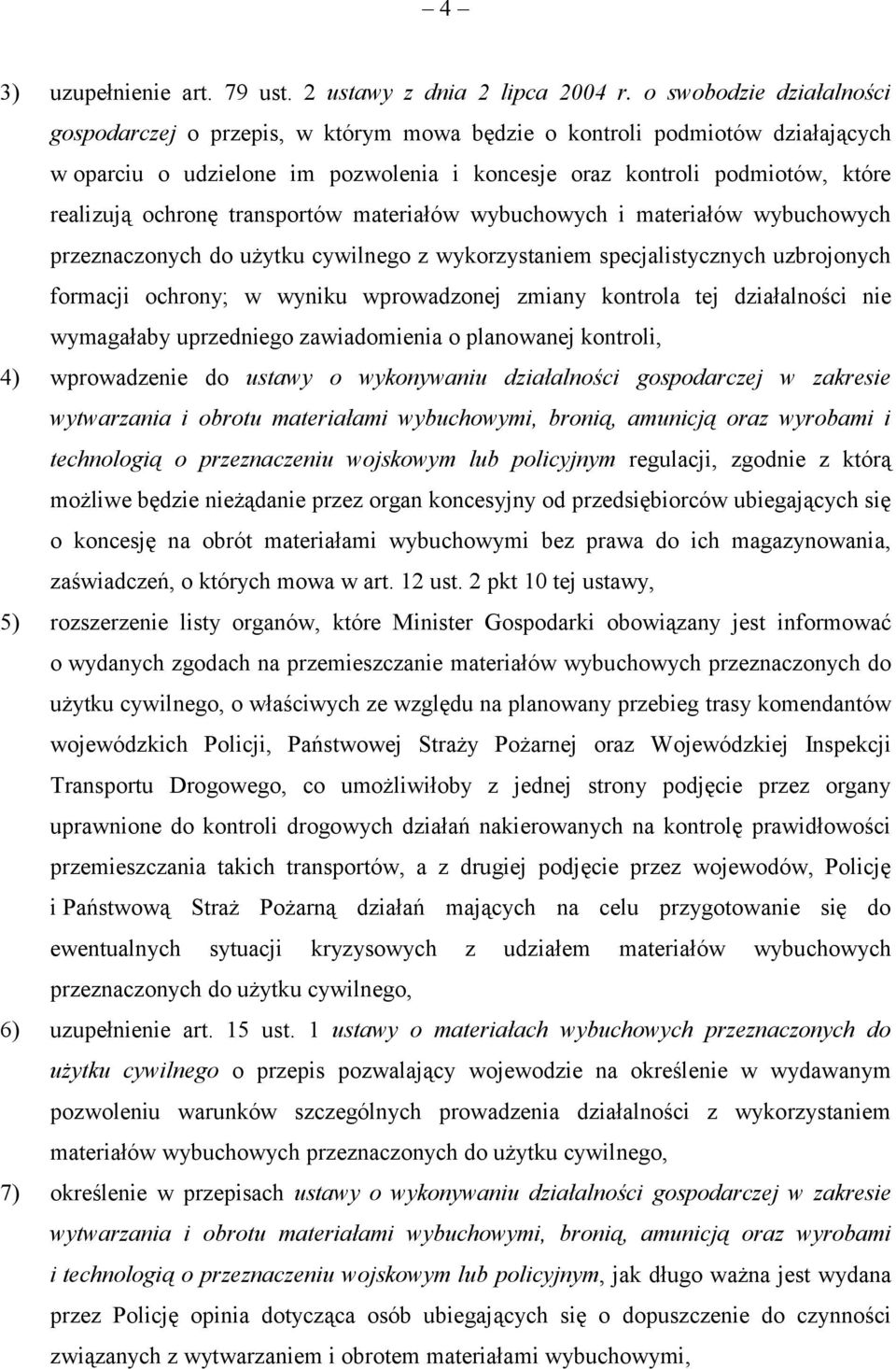 – 4 –

3) uzupełnienie art. 79 ust. 2 ustawy z dnia 2 lipca 2004 r. o swobodzie działalności gospodarczej o przepis, w którym mowa będzie o kontroli podmiotów działających w oparciu o udzielone im pozwolenia i koncesje oraz kontroli podmiotów, które realizują ochronę transportów materiałów wybuchowych i materiałów wybuchowych przeznaczonych do użytku cywilnego z wykorzystaniem specjalistycznych uzbrojonych formacji ochrony; w wyniku wprowadzonej zmiany kontrola tej działalności nie wymagałaby uprzedniego zawiadomienia o planowanej kontroli,

4) wprowadzenie do ustawy o wykonywaniu działalności gospodarczej w zakresie wytwarzania i obrotu materiałami wybuchowymi, bronią, amunicją oraz wyrobami i technologią o przeznaczeniu wojskowym lub policyjnym regulacji, zgodnie z którą możliwe będzie nieżądanie przez organ koncesyjny od przedsiębiorców ubiegających się o koncesję na obrót materiałami wybuchowymi bez prawa do ich magazynowania, zaświadczeń, o których mowa w art. 12 ust. 2 pkt 10 tej ustawy,

5) rozszerzenie listy organów, które Minister Gospodarki obowiązany jest informować o wydanych zgodach na przemieszczanie materiałów wybuchowych przeznaczonych do użytku cywilnego, o właściwych ze względu na planowany przebieg trasy komendantów wojewódzkich Policji, Państwowej Straży Pożarnej oraz Wojewódzkiej Inspekcji Transportu Drogowego, co umożliwiłoby z jednej strony podjęcie przez organy uprawnione do kontroli drogowych działań nakierowanych na kontrolę prawidłowości przemieszczania takich transportów, a z drugiej podjęcie przez wojewodów, Policję i Państwową Straż Pożarną działań mających na celu przygotowanie się do ewentualnych sytuacji kryzysowych z udziałem materiałów wybuchowych przeznaczonych do użytku cywilnego,

6) uzupełnienie art. 15 ust. 1 ustawy o materiałach wybuchowych przeznaczonych do użytku cywilnego o przepis pozwalający wojewodzie na określenie w wydawanym pozwoleniu warunków szczególnych prowadzenia działalności z wykorzystaniem materiałów wybuchowych przeznaczonych do użytku cywilnego,

7) określenie w przepisach ustawy o wykonywaniu działalności gospodarczej w zakresie wytwarzania i obrotu materiałami wybuchowymi, bronią, amunicją oraz wyrobami i technologią o przeznaczeniu wojskowym lub policyjnym, jak długo ważna jest wydana przez Policję opinia dotycząca osób ubiegających się o dopuszczenie do czynności związanych z wytwarzaniem i obrotem materiałami wybuchowymi,